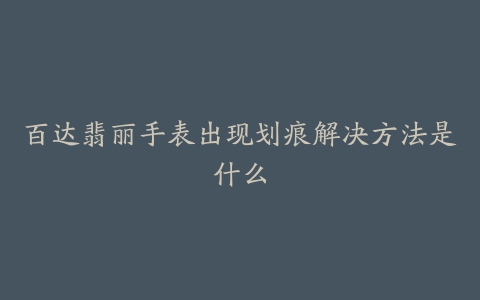 百达翡丽手表出现划痕解决方法是什么